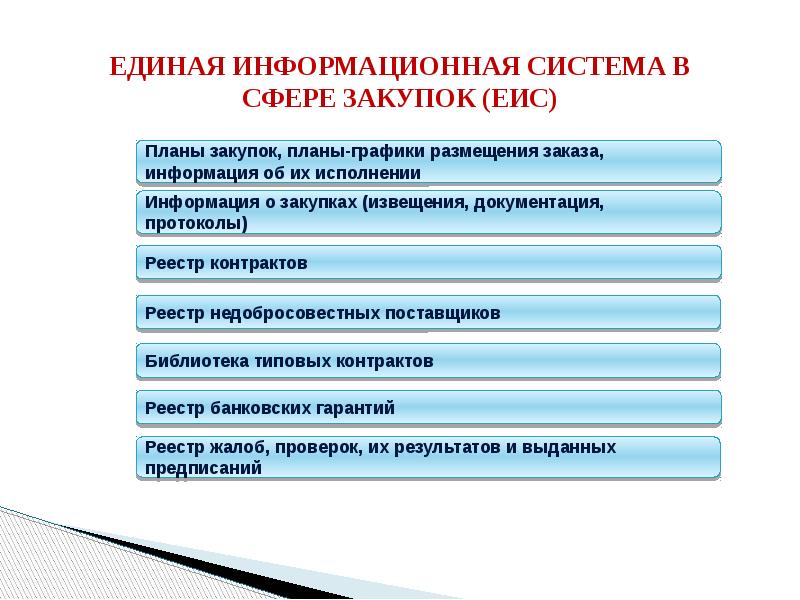 ЕДИНАЯ ИНФОРМАЦИОННАЯ СИСТЕМА В СФЕРЕ ЗАКУПОК (ЕИС)

Планы закупок, планы-графики размещения заказа, информация об их исполнении

Информация о закупках (извещения, документация, протоколы)

Реестр контрактов

Реестр недобросовестных поставщиков

Библиотека типовых контрактов

Реестр банковских гарантий

Реестр жалоб, проверок, их результатов и выданных предписаний